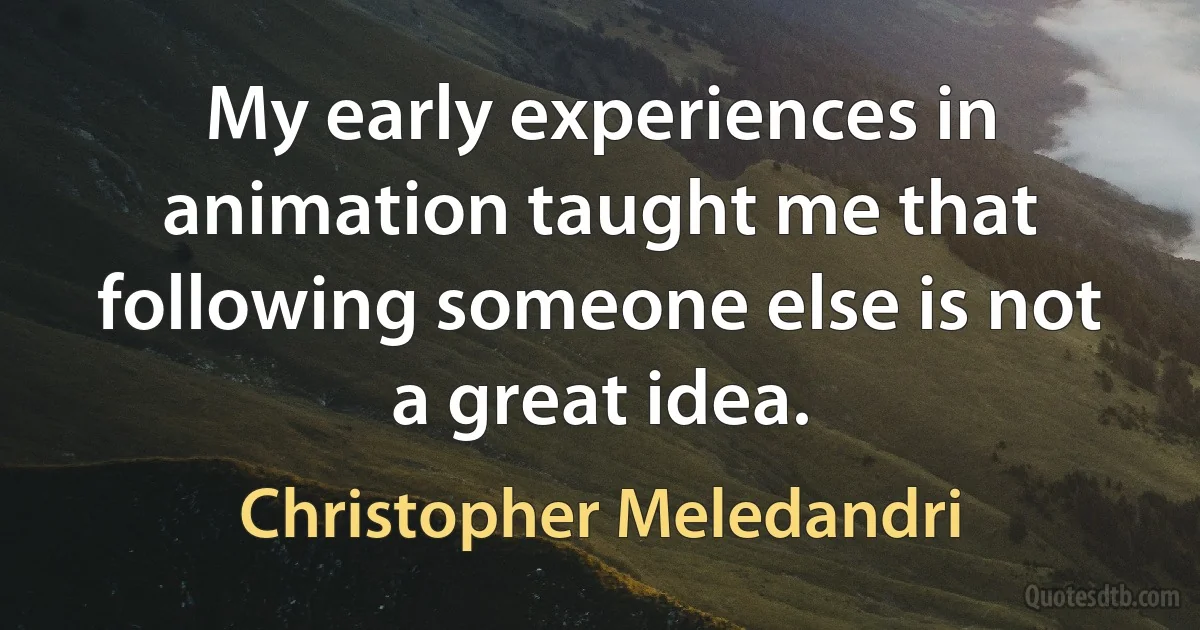 My early experiences in animation taught me that following someone else is not a great idea.

Christopher Meledandri

Quotesdtb.com